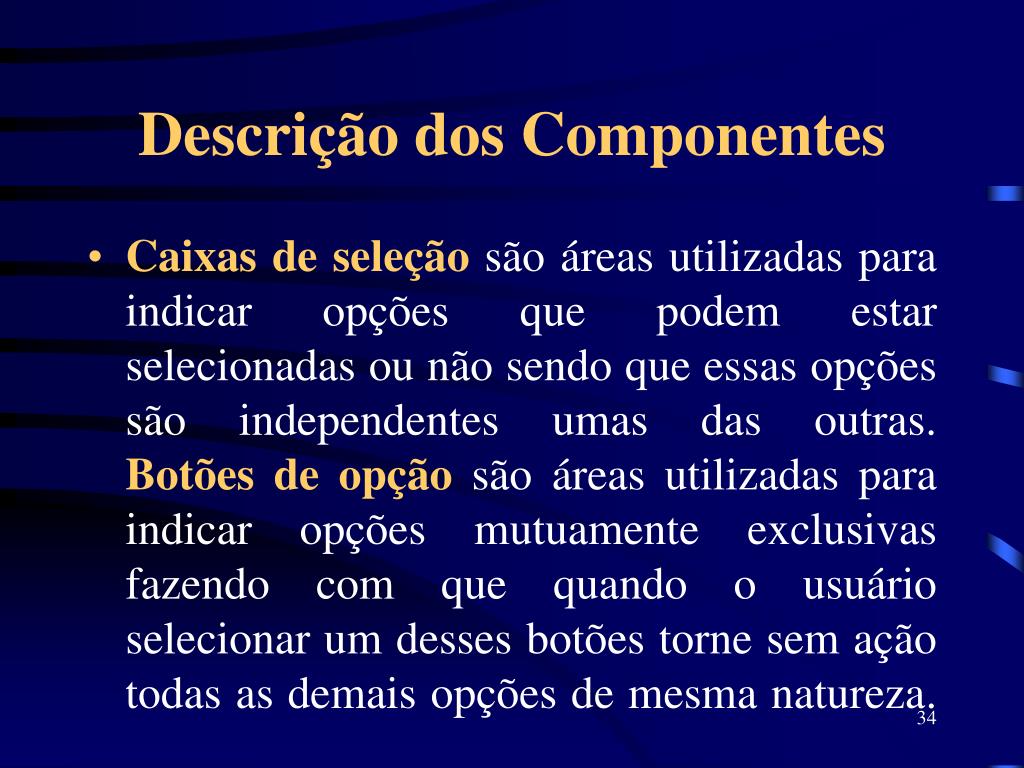 Descrição dos Componentes

• Caixas de seleção são áreas utilizadas para indicar opções que podem estar selecionadas ou não sendo que essas opções são independentes umas das outras. Botões de opção são áreas utilizadas para indicar opções mutuamente exclusivas fazendo com que quando o usuário selecionar um desses botões torne sem ação todas as demais opções de mesma natureza.

34